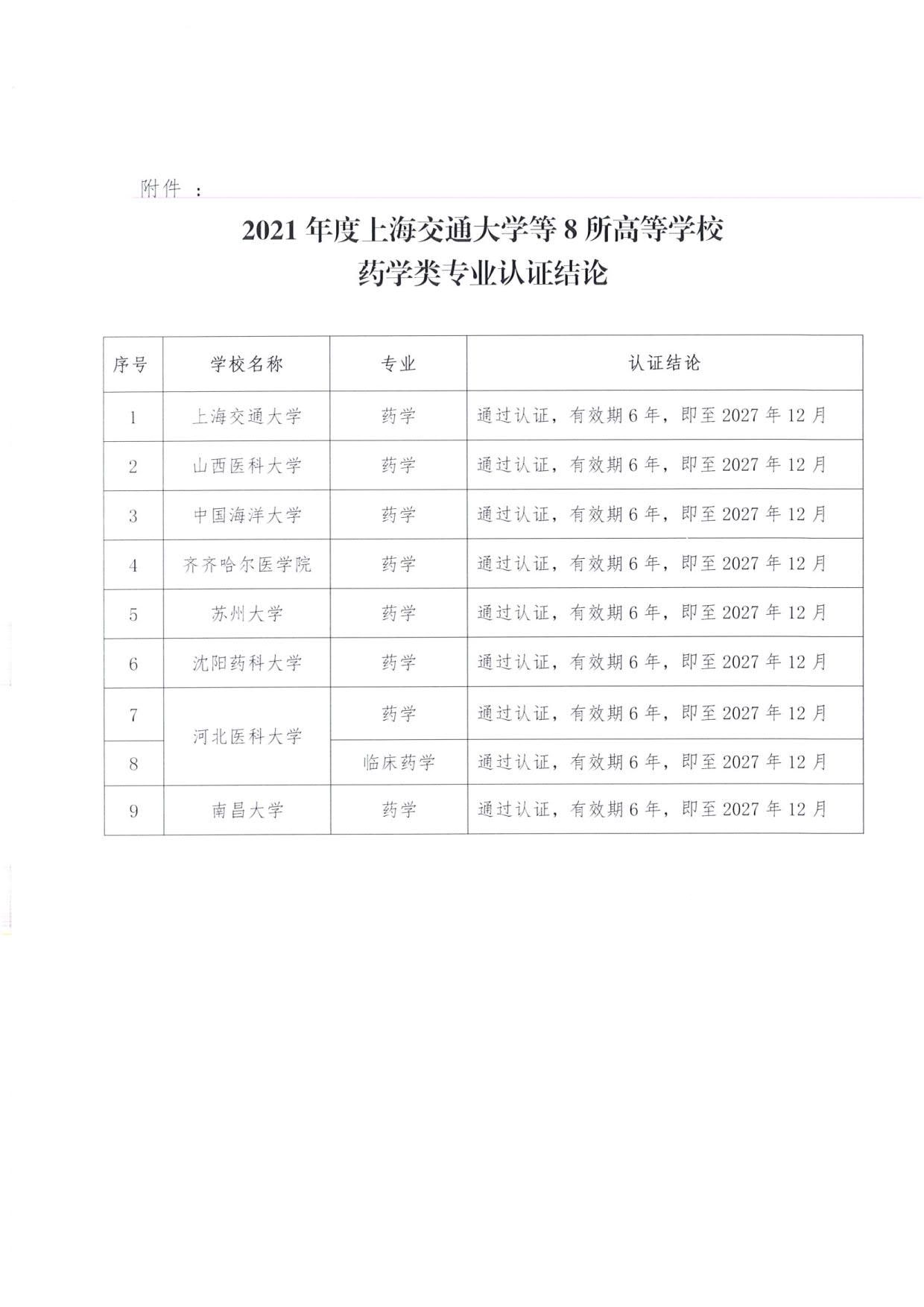 附件：

2021 年度上海交通大学等 8 所高等学校
药学类专业认证结论

| 序号 | 学校名称 | 专业 | 认证结论 |
|---|---|---|---|
| 1 | 上海交通大学 | 药学 | 通过认证，有效期 6 年，即至 2027 年 12 月 |
| 2 | 山西医科大学 | 药学 | 通过认证，有效期 6 年，即至 2027 年 12 月 |
| 3 | 中国海洋大学 | 药学 | 通过认证，有效期 6 年，即至 2027 年 12 月 |
| 4 | 齐齐哈尔医学院 | 药学 | 通过认证，有效期 6 年，即至 2027 年 12 月 |
| 5 | 苏州大学 | 药学 | 通过认证，有效期 6 年，即至 2027 年 12 月 |
| 6 | 沈阳药科大学 | 药学 | 通过认证，有效期 6 年，即至 2027 年 12 月 |
| 7 | 河北医科大学 | 药学 | 通过认证，有效期 6 年，即至 2027 年 12 月 |
| 8 | 河北医科大学 | 临床药学 | 通过认证，有效期 6 年，即至 2027 年 12 月 |
| 9 | 南昌大学 | 药学 | 通过认证，有效期 6 年，即至 2027 年 12 月 |